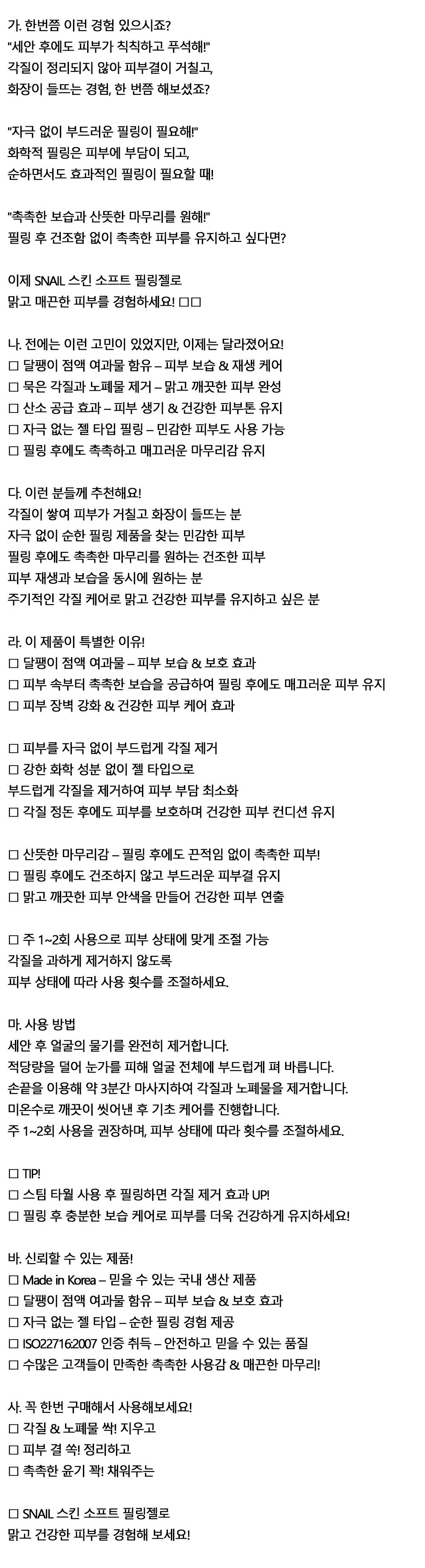 가. 한번쯤 이런 경험 있으시죠?
"세안 후에도 피부가 칙칙하고 푸석해!"
각질이 정리되지 않아 피부결이 거칠고,
화장이 들뜨는 경험, 한 번쯤 해보셨죠?

"자극 없이 부드러운 필링이 필요해!"
화학적 필링은 피부에 부담이 되고,
순하면서도 효과적인 필링이 필요할 때!

"촉촉한 보습과 산뜻한 마무리를 원해!"
필링 후 건조함 없이 촉촉한 피부를 유지하고 싶다면?

이제 SNAIL 스킨 소프트 필링젤로
맑고 매끈한 피부를 경험하세요! □□

나. 전에는 이런 고민이 있었지만, 이제는 달라졌어요!
□ 달팽이 점액 여과물 함유 – 피부 보습 & 재생 케어
□ 묵은 각질과 노폐물 제거 – 맑고 깨끗한 피부 완성
□ 산소 공급 효과 – 피부 생기 & 건강한 피부톤 유지
□ 자극 없는 젤 타입 필링 – 민감한 피부도 사용 가능
□ 필링 후에도 촉촉하고 매끄러운 마무리감 유지

다. 이런 분들께 추천해요!
각질이 쌓여 피부가 거칠고 화장이 들뜨는 분
자극 없이 순한 필링 제품을 찾는 민감한 피부
필링 후에도 촉촉한 마무리를 원하는 건조한 피부
피부 재생과 보습을 동시에 원하는 분
주기적인 각질 케어로 맑고 건강한 피부를 유지하고 싶은 분

라. 이 제품이 특별한 이유!
□ 달팽이 점액 여과물 – 피부 보습 & 보호 효과
□ 피부 속부터 촉촉한 보습을 공급하여 필링 후에도 매끄러운 피부 유지
□ 피부 장벽 강화 & 건강한 피부 케어 효과

□ 피부를 자극 없이 부드럽게 각질 제거
□ 강한 화학 성분 없이 젤 타입으로
부드럽게 각질을 제거하여 피부 부담 최소화
□ 각질 정돈 후에도 피부를 보호하며 건강한 피부 컨디션 유지

□ 산뜻한 마무리감 – 필링 후에도 끈적임 없이 촉촉한 피부!
□ 필링 후에도 건조하지 않고 부드러운 피부결 유지
□ 맑고 깨끗한 피부 안색을 만들어 건강한 피부 연출

□ 주 1~2회 사용으로 피부 상태에 맞게 조절 가능
각질을 과하게 제거하지 않도록
피부 상태에 따라 사용 횟수를 조절하세요.

마. 사용 방법
세안 후 얼굴의 물기를 완전히 제거합니다.
적당량을 덜어 눈가를 피해 얼굴 전체에 부드럽게 펴 바릅니다.
손끝을 이용해 약 3분간 마사지하여 각질과 노폐물을 제거합니다.
미온수로 깨끗이 씻어낸 후 기초 케어를 진행합니다.
주 1~2회 사용을 권장하며, 피부 상태에 따라 횟수를 조절하세요.

□ TIP!
□ 스팀 타월 사용 후 필링하면 각질 제거 효과 UP!
□ 필링 후 충분한 보습 케어로 피부를 더욱 건강하게 유지하세요!

바. 신뢰할 수 있는 제품!
□ Made in Korea – 믿을 수 있는 국내 생산 제품
□ 달팽이 점액 여과물 함유 – 피부 보습 & 보호 효과
□ 자극 없는 젤 타입 – 순한 필링 경험 제공
□ ISO22716:2007 인증 취득 – 안전하고 믿을 수 있는 품질
□ 수많은 고객들이 만족한 촉촉한 사용감 & 매끈한 마무리!

사. 꼭 한번 구매해서 사용해보세요!
□ 각질 & 노폐물 싹! 지우고
□ 피부 결 쏙! 정리하고
□ 촉촉한 윤기 꽉! 채워주는

□ SNAIL 스킨 소프트 필링젤로
맑고 건강한 피부를 경험해 보세요!